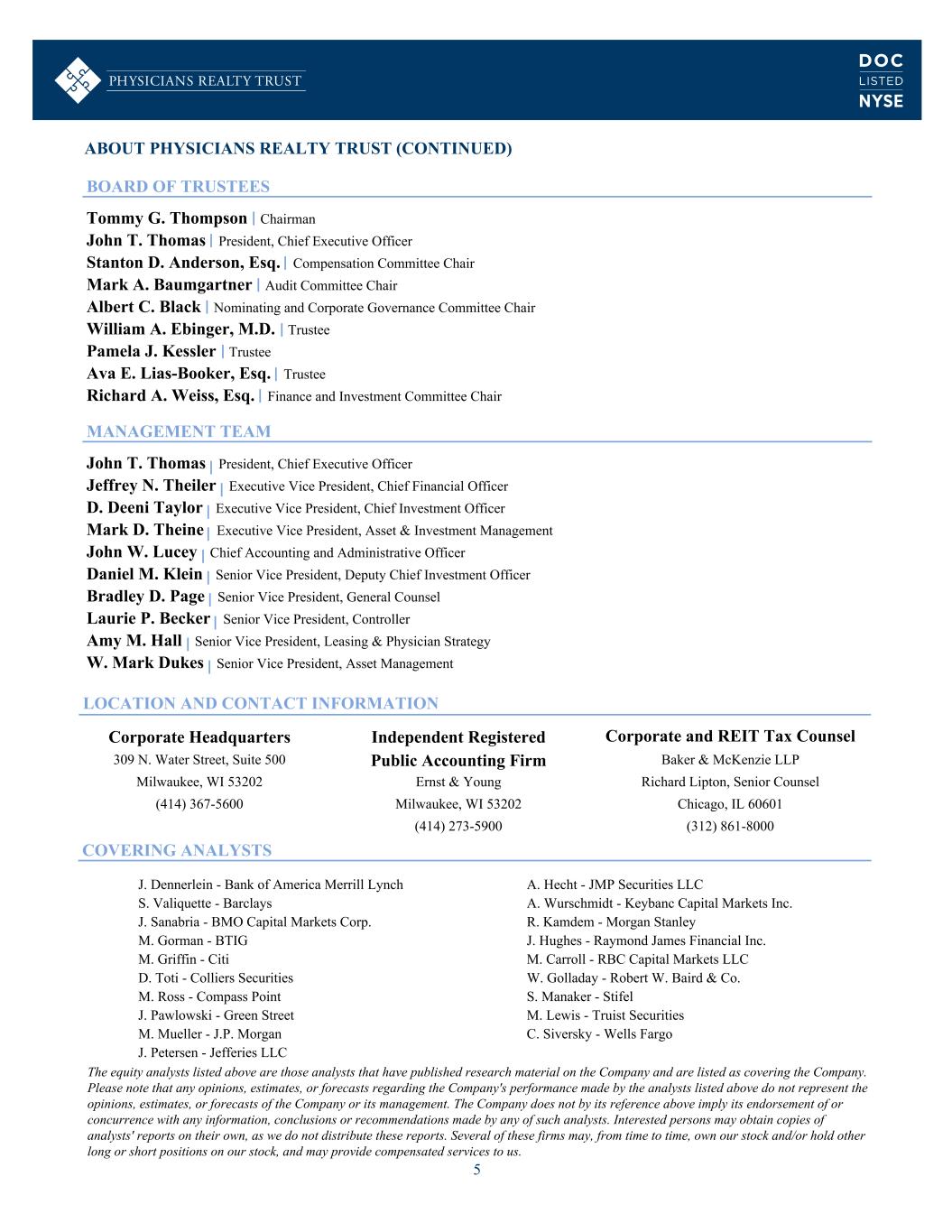 PHYSICIANS REALTY TRUST

DOC
LISTED
NYSE

ABOUT PHYSICIANS REALTY TRUST (CONTINUED)

BOARD OF TRUSTEES

Tommy G. Thompson | Chairman
John T. Thomas | President, Chief Executive Officer
Stanton D. Anderson, Esq. | Compensation Committee Chair
Mark A. Baumgartner | Audit Committee Chair
Albert C. Black | Nominating and Corporate Governance Committee Chair
William A. Ebinger, M.D. | Trustee
Pamela J. Kessler | Trustee
Ava E. Lias-Booker, Esq. | Trustee
Richard A. Weiss, Esq. | Finance and Investment Committee Chair

MANAGEMENT TEAM

John T. Thomas | President, Chief Executive Officer
Jeffrey N. Theiler | Executive Vice President, Chief Financial Officer
D. Deeni Taylor | Executive Vice President, Chief Investment Officer
Mark D. Theine | Executive Vice President, Asset & Investment Management
John W. Lucey | Chief Accounting and Administrative Officer
Daniel M. Klein | Senior Vice President, Deputy Chief Investment Officer
Bradley D. Page | Senior Vice President, General Counsel
Laurie P. Becker | Senior Vice President, Controller
Amy M. Hall | Senior Vice President, Leasing & Physician Strategy
W. Mark Dukes | Senior Vice President, Asset Management

LOCATION AND CONTACT INFORMATION

Corporate Headquarters
309 N. Water Street, Suite 500
Milwaukee, WI 53202
(414) 367-5600

Independent Registered Public Accounting Firm
Ernst & Young
Milwaukee, WI 53202
(414) 273-5900

Corporate and REIT Tax Counsel
Baker & McKenzie LLP
Richard Lipton, Senior Counsel
Chicago, IL 60601
(312) 861-8000

COVERING ANALYSTS

J. Dennerlein - Bank of America Merrill Lynch
S. Valiquette - Barclays
J. Sanabria - BMO Capital Markets Corp.
M. Gorman - BTIG
M. Griffin - Citi
D. Toti - Colliers Securities
M. Ross - Compass Point
J. Pawlowski - Green Street
M. Mueller - J.P. Morgan
J. Petersen - Jefferies LLC

A. Hecht - JMP Securities LLC
A. Wurschmidt - Keybanc Capital Markets Inc.
R. Kamdem - Morgan Stanley
J. Hughes - Raymond James Financial Inc.
M. Carroll - RBC Capital Markets LLC
W. Golladay - Robert W. Baird & Co.
S. Manaker - Stifel
M. Lewis - Truist Securities
C. Siversky - Wells Fargo

The equity analysts listed above are those analysts that have published research material on the Company and are listed as covering the Company. Please note that any opinions, estimates, or forecasts regarding the Company's performance made by the analysts listed above do not represent the opinions, estimates, or forecasts of the Company or its management. The Company does not by its reference above imply its endorsement of or concurrence with any information, conclusions or recommendations made by any of such analysts. Interested persons may obtain copies of analysts' reports on their own, as we do not distribute these reports. Several of these firms may, from time to time, own our stock and/or hold other long or short positions on our stock, and may provide compensated services to us.

5